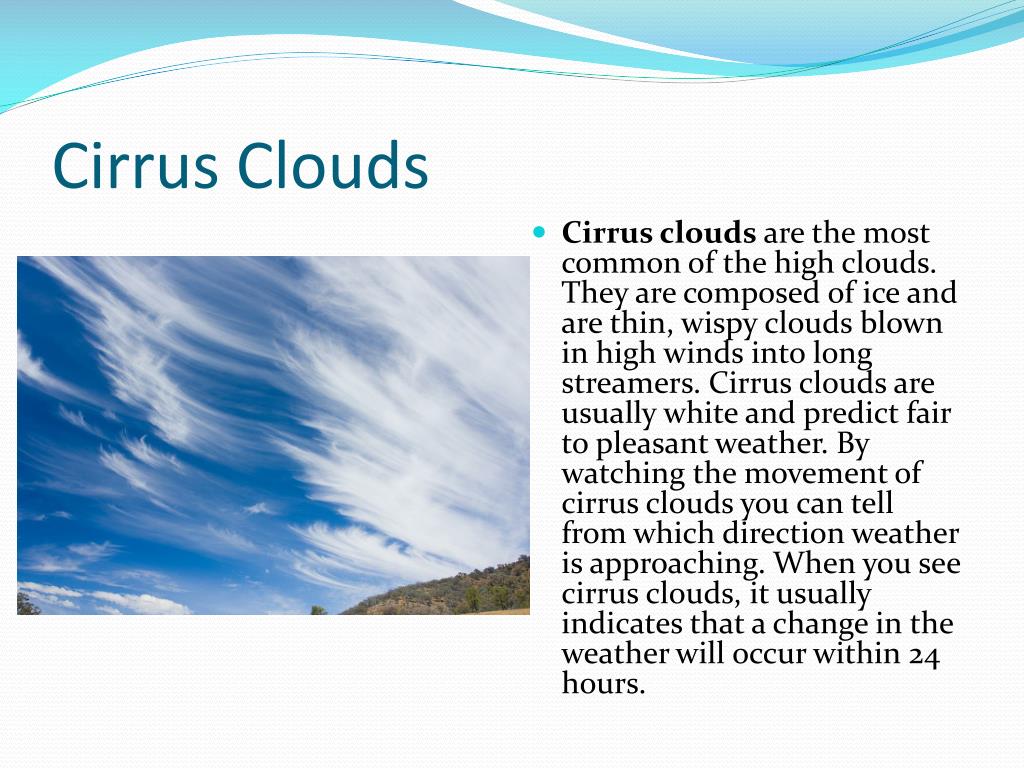 Cirrus Clouds

Cirrus clouds are the most common of the high clouds. They are composed of ice and are thin, wispy clouds blown in high winds into long streamers. Cirrus clouds are usually white and predict fair to pleasant weather. By watching the movement of cirrus clouds you can tell from which direction weather is approaching. When you see cirrus clouds, it usually indicates that a change in the weather will occur within 24 hours.